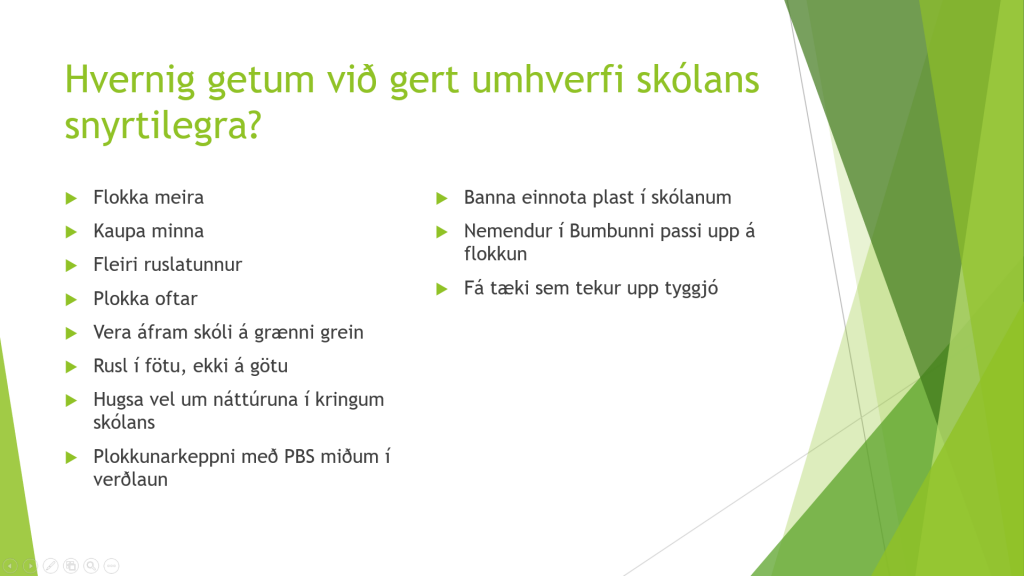 Hvernig getum við gert umhverfi skólans snyrtilegra?

Flokka meira

Kaupa minna

Fleiri ruslatunnur

Plokka oftar

Vera áfram skóli á grænni grein

Rusl í fötu, ekki á götu

Hugsa vel um náttúruna í kringum skólans

Plokkunarkeppni með PBS miðum í verðlaun

Banna einnota plast í skólanum

Nemendur í Bumbunni passi upp á flokkun

Fá tæki sem tekur upp tyggjó